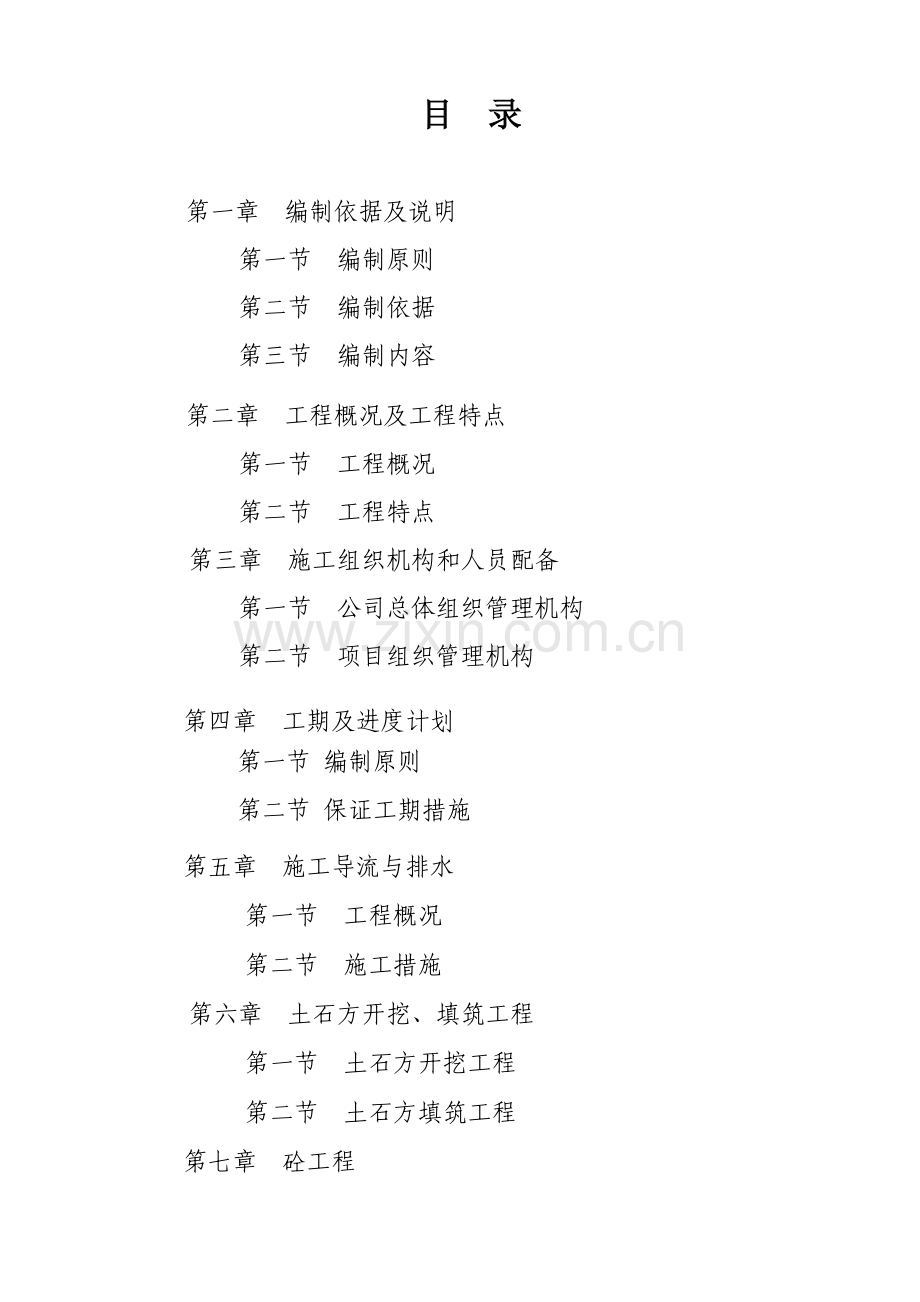 目　录

第一章　编制依据及说明

第一节　编制原则

第二节　编制依据

第三节　编制内容

第二章　工程概况及工程特点

第一节　工程概况

第二节　工程特点

第三章　施工组织机构和人员配备

第一节　公司总体组织管理机构

www.zixin.com.cn

第二节　项目组织管理机构

第四章　工期及进度计划

第一节 编制原则

第二节 保证工期措施

第五章　施工导流与排水

第一节　工程概况

第二节　施工措施

第六章　土石方开挖、填筑工程

第一节　土石方开挖工程

第二节　土石方填筑工程

第七章　砼工程